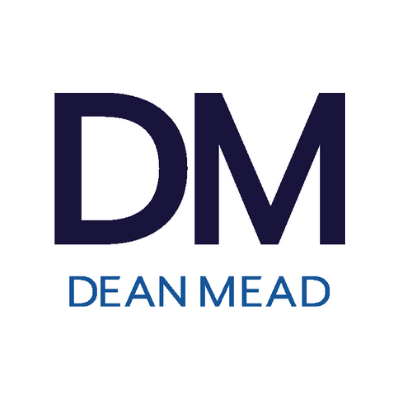 DM
DEAN MEAD